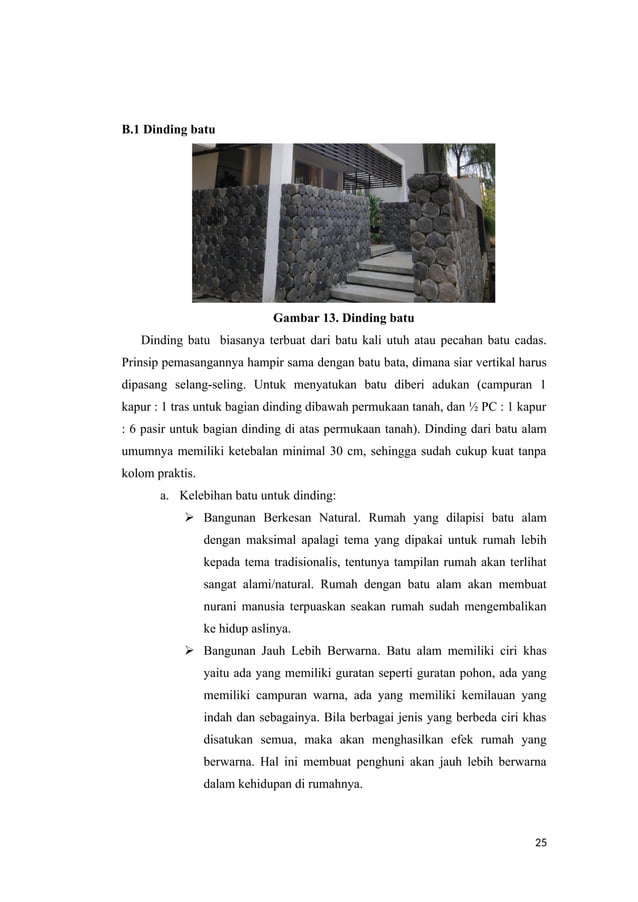 B.1 Dinding batu

Gambar 13. Dinding batu

Dinding batu biasanya terbuat dari batu kali utuh atau pecahan batu cadas. Prinsip pemasangannya hampir sama dengan batu bata, dimana siar vertikal harus dipasang selang-seling. Untuk menyatukan batu diberi adukan (campuran 1 kapur : 1 tras untuk bagian dinding dibawah permukaan tanah, dan ½ PC : 1 kapur : 6 pasir untuk bagian dinding di atas permukaan tanah). Dinding dari batu alam umumnya memiliki ketebalan minimal 30 cm, sehingga sudah cukup kuat tanpa kolom praktis.

a. Kelebihan batu untuk dinding:

➢ Bangunan Berkesan Natural. Rumah yang dilapisi batu alam dengan maksimal apalagi tema yang dipakai untuk rumah lebih kepada tema tradisionalis, tentunya tampilan rumah akan terlihat sangat alami/natural. Rumah dengan batu alam akan membuat nurani manusia terpuaskan seakan rumah sudah mengembalikan ke hidup aslinya.

➢ Bangunan Jauh Lebih Berwarna. Batu alam memiliki ciri khas yaitu ada yang memiliki guratan seperti guratan pohon, ada yang memiliki campuran warna, ada yang memiliki kemilauan yang indah dan sebagainya. Bila berbagai jenis yang berbeda ciri khas disatukan semua, maka akan menghasilkan efek rumah yang berwarna. Hal ini membuat penghuni akan jauh lebih berwarna dalam kehidupan di rumahnya.

25